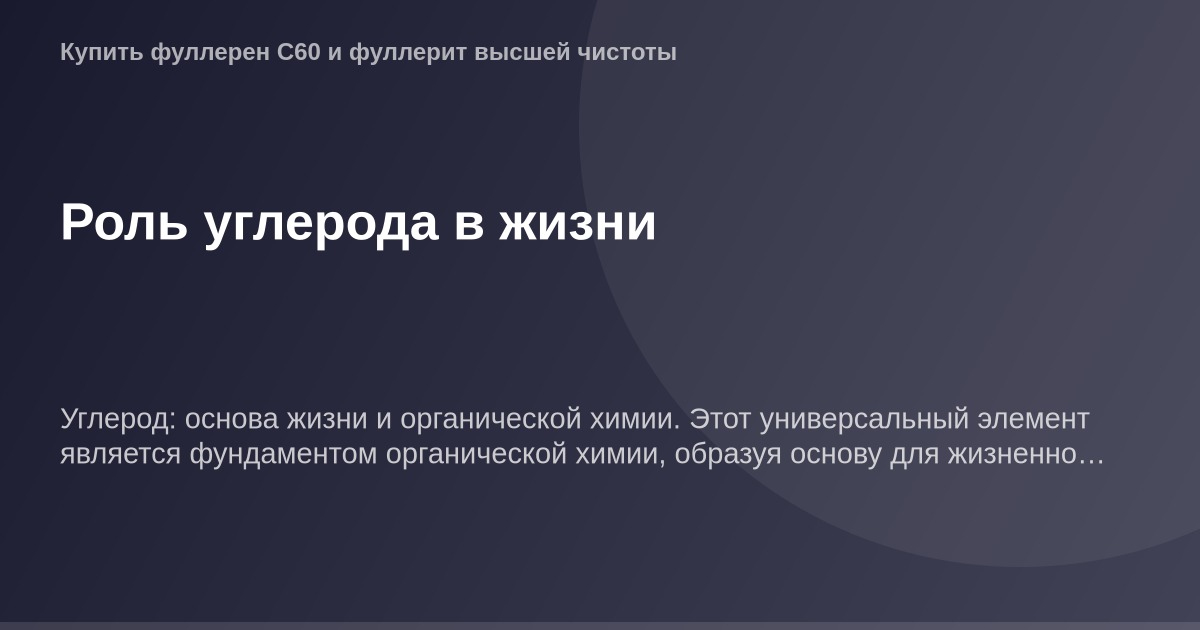 Купить фуллерен C60 и фуллерит высшей чистоты

Роль углерода в жизни

Углерод: основа жизни и органической химии. Этот универсальный элемент является фундаментом органической химии, образуя основу для жизненно…